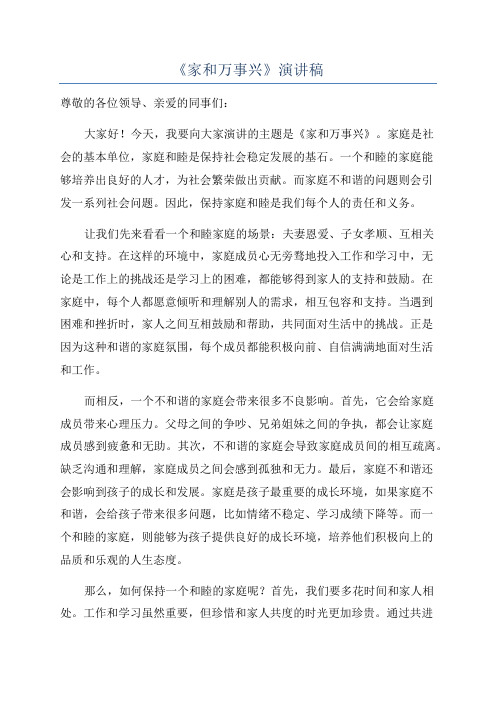 《家和万事兴》演讲稿

尊敬的各位领导、亲爱的同事们：

大家好！今天，我要向大家演讲的主题是《家和万事兴》。家庭是社会的基本单位，家庭和睦是保持社会稳定发展的基石。一个和睦的家庭能够培养出良好的人才，为社会繁荣做出贡献。而家庭不和谐的问题则会引发一系列社会问题。因此，保持家庭和睦是我们每个人的责任和义务。

让我们先来看看一个和睦家庭的场景：夫妻恩爱、子女孝顺、互相关心和支持。在这样的环境中，家庭成员心无旁骛地投入工作和学习中，无论是工作上的挑战还是学习上的困难，都能够得到家人的支持和鼓励。在家庭中，每个人都愿意倾听和理解别人的需求，相互包容和支持。当遇到困难和挫折时，家人之间互相鼓励和帮助，共同面对生活中的挑战。正是因为这种和谐的家庭氛围，每个成员都能积极向前、自信满满地面对生活和工作。

而相反，一个不和谐的家庭会带来很多不良影响。首先，它会给家庭成员带来心理压力。父母之间的争吵、兄弟姐妹之间的争执，都会让家庭成员感到疲惫和无助。其次，不和谐的家庭会导致家庭成员间的相互疏离。缺乏沟通和理解，家庭成员之间会感到孤独和无力。最后，家庭不和谐还会影响到孩子的成长和发展。家庭是孩子最重要的成长环境，如果家庭不和谐，会给孩子带来很多问题，比如情绪不稳定、学习成绩下降等。而一个和睦的家庭，则能够为孩子提供良好的成长环境，培养他们积极向上的品质和乐观的人生态度。

那么，如何保持一个和睦的家庭呢？首先，我们要多花时间和家人相处。工作和学习虽然重要，但珍惜和家人共度的时光更加珍贵。通过共进